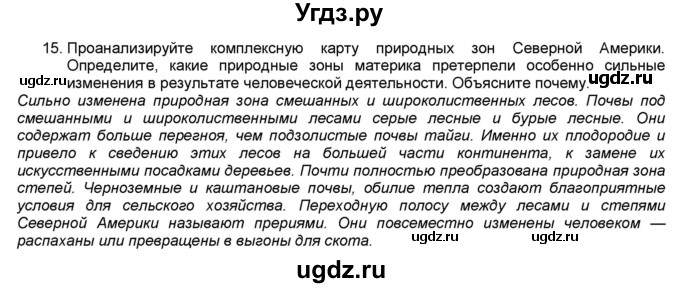 Угдз.ру

15. Проанализируйте комплексную карту природных зон Северной Америки. Определите, какие природные зоны материка претерпели особенно сильные изменения в результате человеческой деятельности. Объясните почему.

ugdz.ru ugdz.ru

Сильно изменена природная зона смешанных и широколиственных лесов. Почвы под смешанными и широколиственными лесами серые лесные и бурые лесные. Они содержат больше перегноя, чем подзолистые почвы тайги. Именно их плодородие и привело к сведению этих лесов на большей части континента, к замене их искусственными посадками деревьев. Почти полностью преобразована природная зона степей. Черноземные и каштановые почвы, обилие тепла создают благоприятные условия для сельского хозяйства. Переходную полосу между лесами и степями Северной Америки называют прериями. Они повсеместно изменены человеком — распаханы или превращены в выгоны для скота.

ugdz.ru ugdz.ru

ugdz.ru